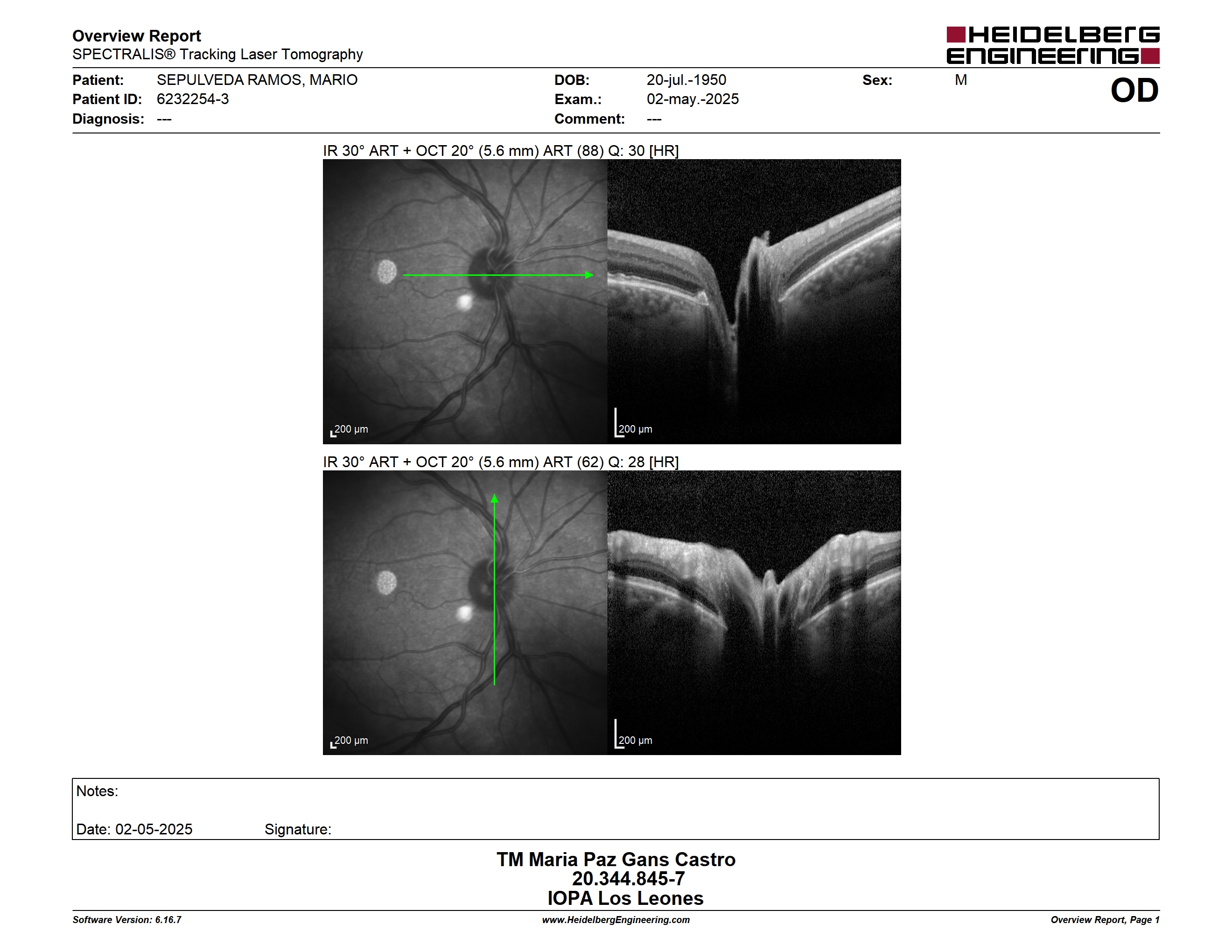 Overview Report
SPECTRALIS® Tracking Laser Tomography

HEIDELBERG ENGINEERING

Patient: SEPULVEDA RAMOS, MARIO
Patient ID: 6232254-3
Diagnosis: ---

DOB: 20-jul.-1950
Exam.: 02-may.-2025
Comment: ---

Sex: M

OD

IR 30° ART + OCT 20° (5.6 mm) ART (88) Q: 30 [HR]

200 µm

200 µm

IR 30° ART + OCT 20° (5.6 mm) ART (62) Q: 28 [HR]

200 µm

200 µm

Notes:

Date: 02-05-2025 Signature:

TM Maria Paz Gans Castro
20.344.845-7
IOPA Los Leones

Software Version: 6.16.7
www.HeidelbergEngineering.com
Overview Report, Page 1